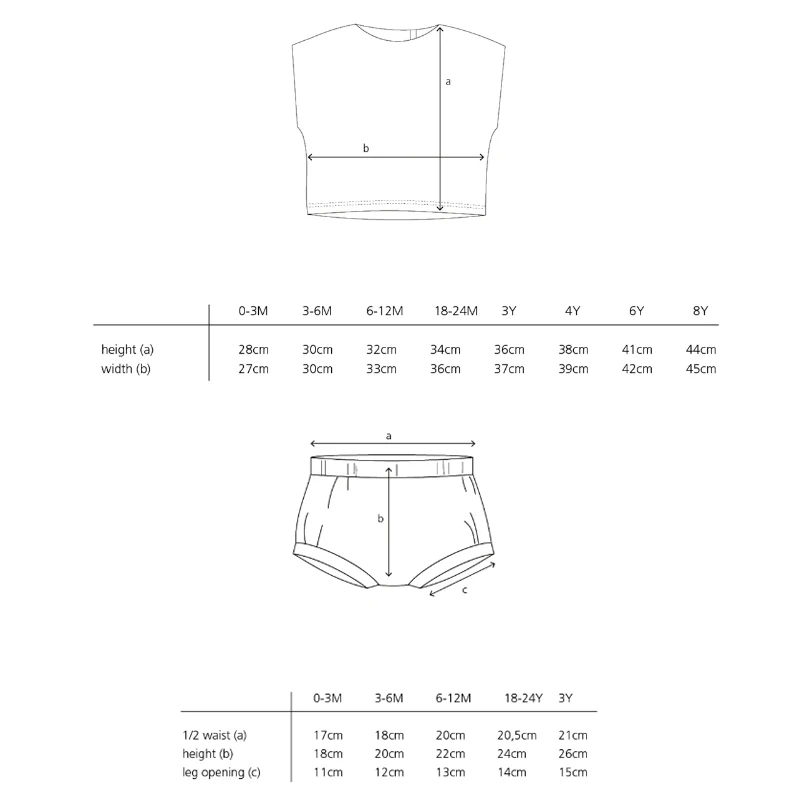 a

b

| | 0-3M | 3-6M | 6-12M | 18-24M | 3Y | 4Y | 6Y | 8Y |
|---|---|---|---|---|---|---|---|---|
| height (a) | 28cm | 30cm | 32cm | 34cm | 36cm | 38cm | 41cm | 44cm |
| width (b) | 27cm | 30cm | 33cm | 36cm | 37cm | 39cm | 42cm | 45cm |

a

b

c

| | 0-3M | 3-6M | 6-12M | 18-24Y | 3Y |
|---|---|---|---|---|---|
| 1/2 waist (a) | 17cm | 18cm | 20cm | 20,5cm | 21cm |
| height (b) | 18cm | 20cm | 22cm | 24cm | 26cm |
| leg opening (c) | 11cm | 12cm | 13cm | 14cm | 15cm |